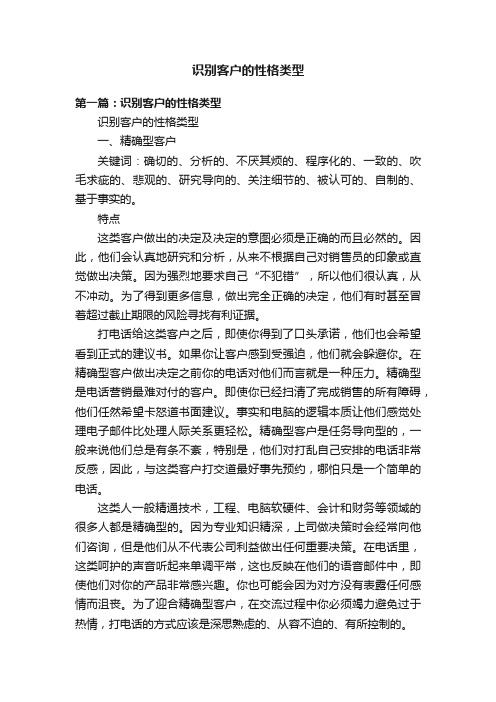 识别客户的性格类型

第一篇：识别客户的性格类型

识别客户的性格类型

一、精确型客户

关键词：确切的、分析的、不厌其烦的、程序化的、一致的、吹毛求疵的、悲观的、研究导向的、关注细节的、被认可的、自制的、基于事实的。

特点

这类客户做出的决定及决定的意图必须是正确的而且必然的。因此，他们会认真地研究和分析，从来不根据自己对销售员的印象或直觉做出决策。因为强烈地要求自己“不犯错”，所以他们很认真，从不冲动。为了得到更多信息，做出完全正确的决定，他们有时甚至冒着超过截止期限的风险寻找有利证据。

打电话给这类客户之后，即使你得到了口头承诺，他们也会希望看到正式的建议书。如果你让客户感到受强迫，他们就会躲避你。在精确型客户做出决定之前你的电话对他们而言就是一种压力。精确型是电话营销最难对付的客户。即使你已经扫清了完成销售的所有障碍，他们任然希望卡怒道书面建议。事实和电脑的逻辑本质让他们感觉处理电子邮件比处理人际关系更轻松。精确型客户是任务导向型的，一般来说他们总是有条不紊，特别是，他们对打乱自己安排的电话非常反感，因此，与这类客户打交道最好事先预约，哪怕只是一个简单的电话。

这类人一般精通技术，工程、电脑软硬件、会计和财务等领域的很多人都是精确型的。因为专业知识精深，上司做决策时会经常向他们咨询，但是他们从不代表公司利益做出任何重要决策。在电话里，这类呵护的声音听起来单调平常，这也反映在他们的语音邮件中，即使他们对你的产品非常感兴趣。你也可能会因为对方没有表露任何感情而沮丧。为了迎合精确型客户，在交流过程中你必须竭力避免过于热情，打电话的方式应该是深思熟虑的、从容不迫的、有所控制的。